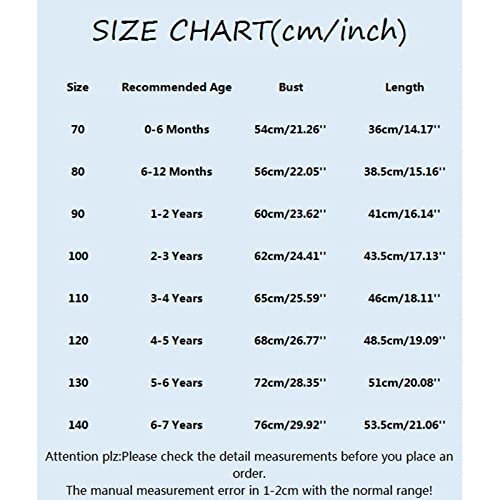 SIZE CHART(cm/inch)

| Size | Recommended Age | Bust | Length |
|---|---|---|---|
| 70 | 0-6 Months | 54cm/21.26'' | 36cm/14.17'' |
| 80 | 6-12 Months | 56cm/22.05'' | 38.5cm/15.16'' |
| 90 | 1-2 Years | 60cm/23.62'' | 41cm/16.14'' |
| 100 | 2-3 Years | 62cm/24.41'' | 43.5cm/17.13'' |
| 110 | 3-4 Years | 65cm/25.59'' | 46cm/18.11'' |
| 120 | 4-5 Years | 68cm/26.77'' | 48.5cm/19.09'' |
| 130 | 5-6 Years | 72cm/28.35'' | 51cm/20.08'' |
| 140 | 6-7 Years | 76cm/29.92'' | 53.5cm/21.06'' |

Attention plz:Please check the detail measurements before you place an order.
The manual measurement error in 1-2cm with the normal range!